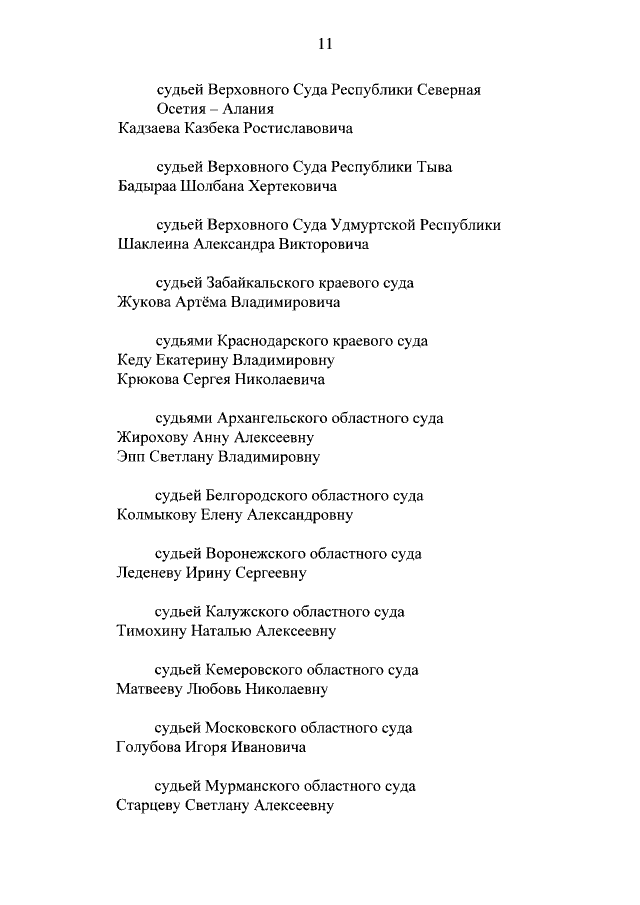 11

судьей Верховного Суда Республики Северная Осетия – Алания
Кадзаева Казбека Ростиславовича

судьей Верховного Суда Республики Тыва
Бадыраа Шолбана Хертековича

судьей Верховного Суда Удмуртской Республики
Шаклеина Александра Викторовича

судьей Забайкальского краевого суда
Жукова Артёма Владимировича

судьями Краснодарского краевого суда
Кеду Екатерину Владимировну
Крюкова Сергея Николаевича

судьями Архангельского областного суда
Жирохову Анну Алексеевну
Эпп Светлану Владимировну

судьей Белгородского областного суда
Колмыкову Елену Александровну

судьей Воронежского областного суда
Леденеву Ирину Сергеевну

судьей Калужского областного суда
Тимохину Наталью Алексеевну

судьей Кемеровского областного суда
Матвееву Любовь Николаевну

судьей Московского областного суда
Голубова Игоря Ивановича

судьей Мурманского областного суда
Старцеву Светлану Алексеевну